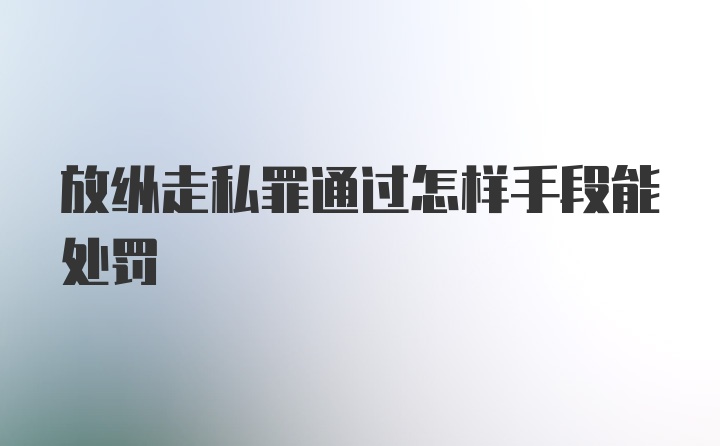 放纵走私罪通过怎样手段能处罚